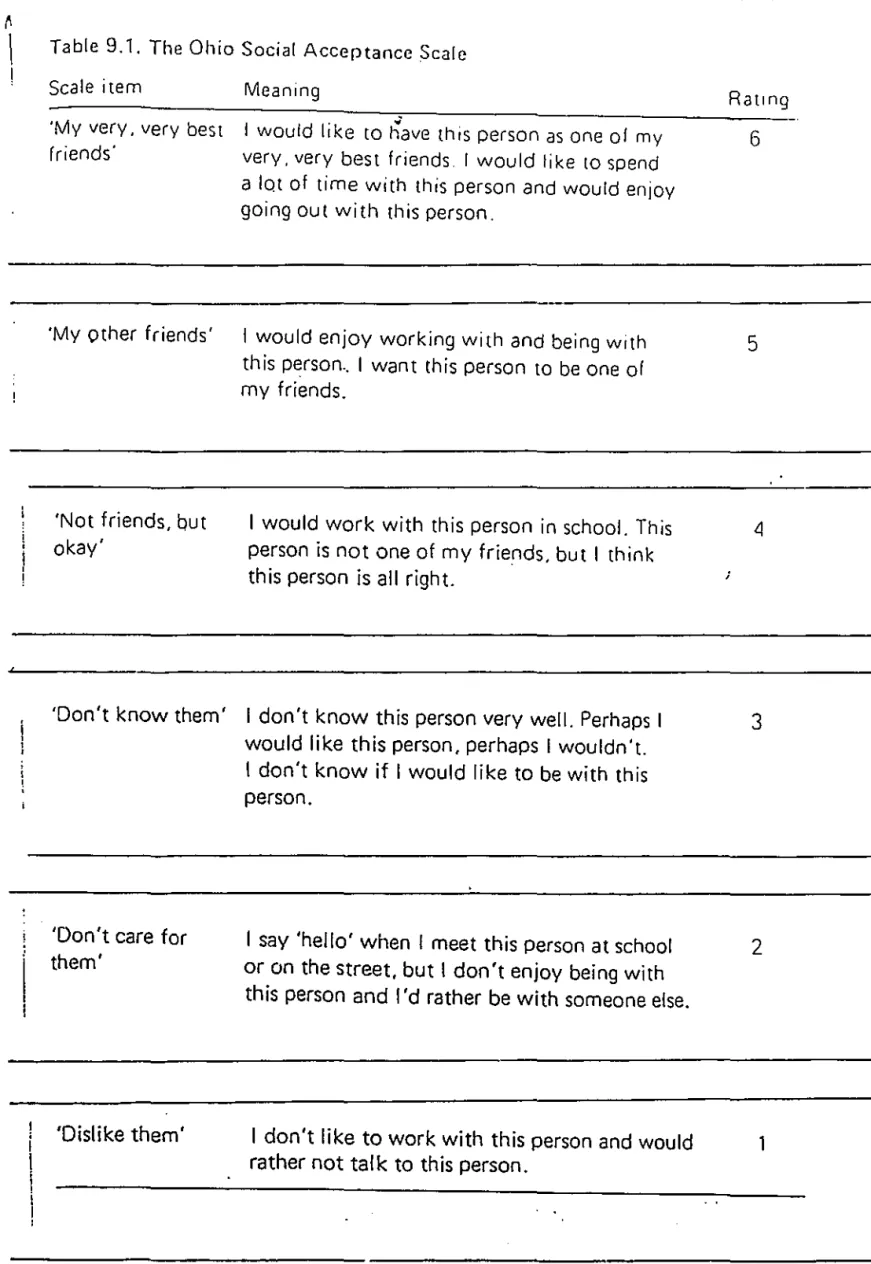 Table 9.1. The Ohio Social Acceptance Scale

| Scale item | Meaning | Rating |
|---|---|---|
| 'My very, very best friends' | I would like to have this person as one of my very, very best friends. I would like to spend a lot of time with this person and would enjoy going out with this person. | 6 |
| 'My other friends' | I would enjoy working with and being with this person. I want this person to be one of my friends. | 5 |
| 'Not friends, but okay' | I would work with this person in school. This person is not one of my friends, but I think this person is all right. | 4 |
| 'Don't know them' | I don't know this person very well. Perhaps I would like this person, perhaps I wouldn't. I don't know if I would like to be with this person. | 3 |
| 'Don't care for them' | I say 'hello' when I meet this person at school or on the street, but I don't enjoy being with this person and I'd rather be with someone else. | 2 |
| 'Dislike them' | I don't like to work with this person and would rather not talk to this person. | 1 |